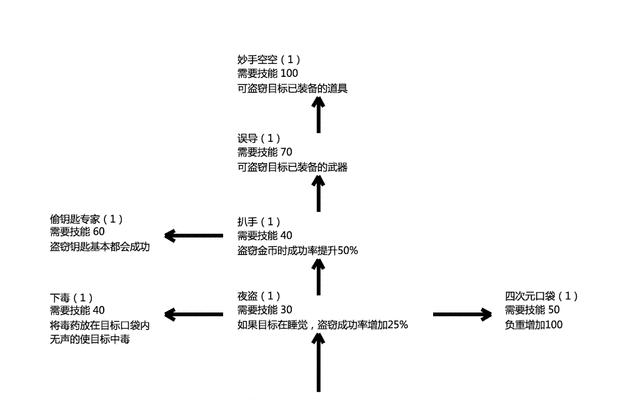 妙手空空（1）
需要技能 100
可盗窃目标已装备的道具

误导（1）
需要技能 70
可盗窃目标已装备的武器

偷钥匙专家（1）
需要技能 60
盗窃钥匙基本都会成功

扒手（1）
需要技能 40
盗窃金币时成功率提升50%

下毒（1）
需要技能 40
将毒药放在目标口袋内
无声的使目标中毒

夜盗（1）
需要技能 30
如果目标在睡觉，盗窃成功率增加25%

四次元口袋（1）
需要技能 50
负重增加100